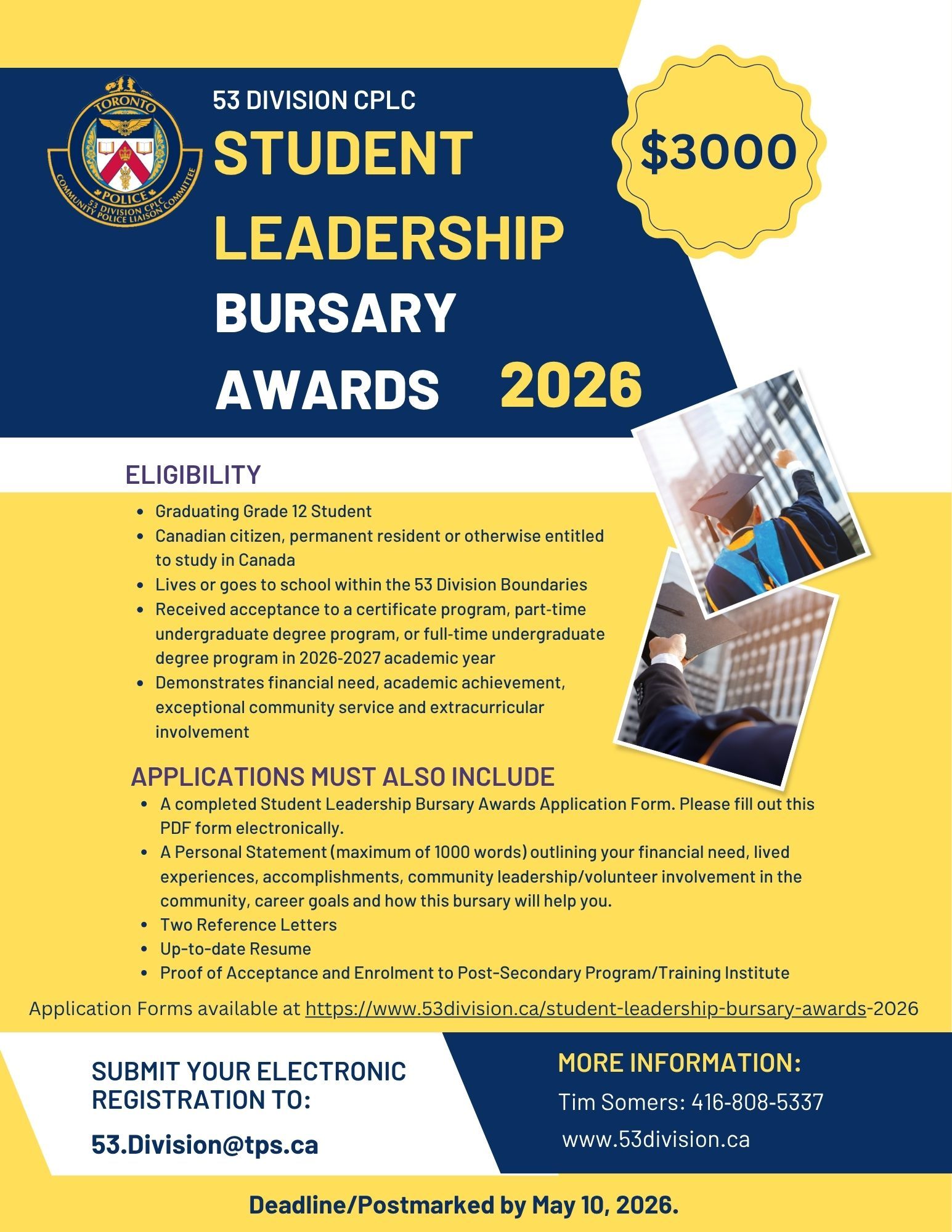 TORONTO
POLICE
53 DIVISION CPLC
COMMUNITY POLICE LIAISON COMMITTEE

53 DIVISION CPLC
STUDENT LEADERSHIP BURSARY AWARDS 2026

$3000

ELIGIBILITY
- Graduating Grade 12 Student
- Canadian citizen, permanent resident or otherwise entitled to study in Canada
- Lives or goes to school within the 53 Division Boundaries
- Received acceptance to a certificate program, part-time undergraduate degree program, or full-time undergraduate degree program in 2026-2027 academic year
- Demonstrates financial need, academic achievement, exceptional community service and extracurricular involvement

APPLICATIONS MUST ALSO INCLUDE
- A completed Student Leadership Bursary Awards Application Form. Please fill out this PDF form electronically.
- A Personal Statement (maximum of 1000 words) outlining your financial need, lived experiences, accomplishments, community leadership/volunteer involvement in the community, career goals and how this bursary will help you.
- Two Reference Letters
- Up-to-date Resume
- Proof of Acceptance and Enrolment to Post-Secondary Program/Training Institute

Application Forms available at https://www.53division.ca/student-leadership-bursary-awards-2026

SUBMIT YOUR ELECTRONIC REGISTRATION TO:
53.Division@tps.ca

MORE INFORMATION:
Tim Somers: 416-808-5337
www.53division.ca

Deadline/Postmarked by May 10, 2026.